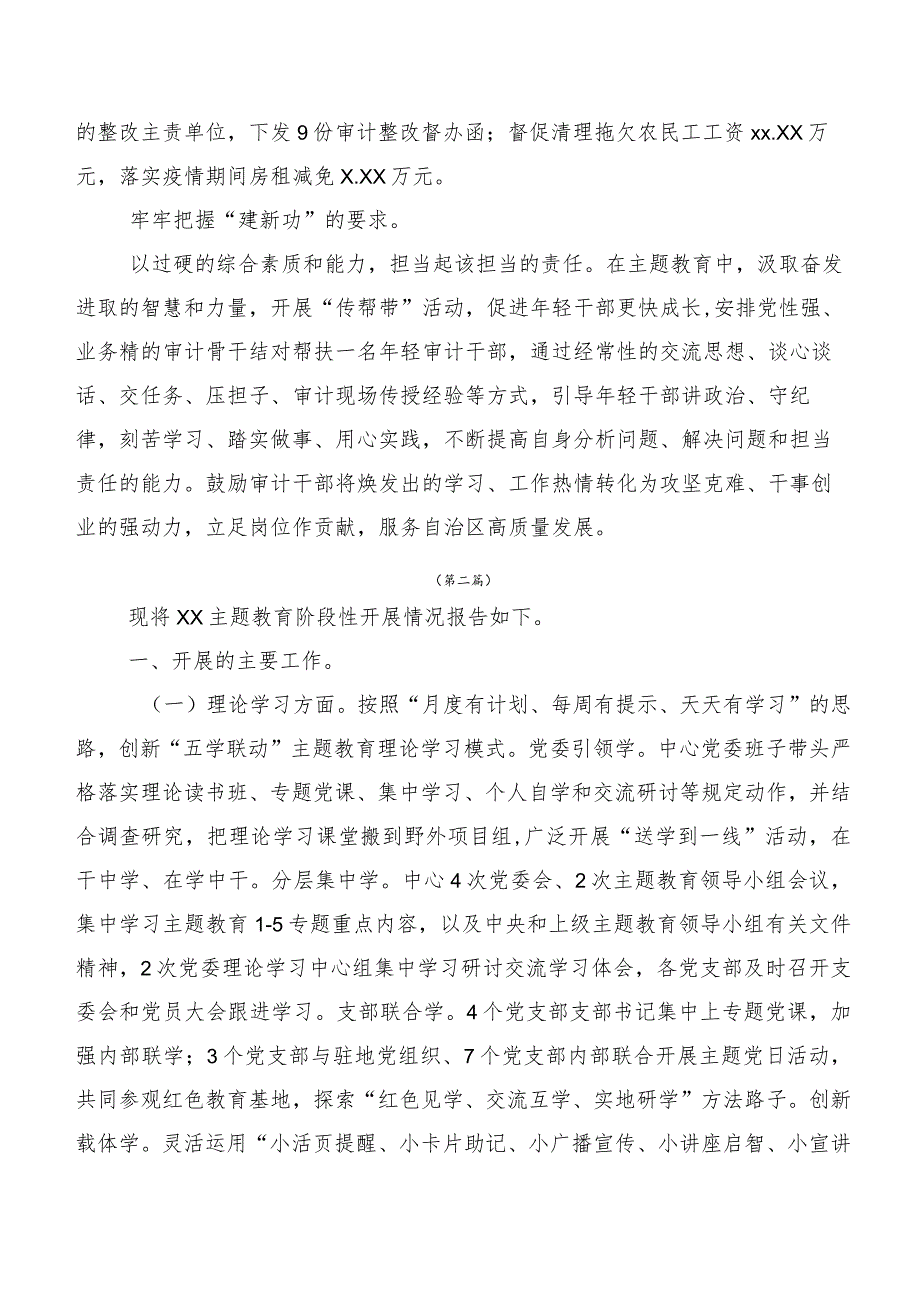 的整改主责单位，下发9份审计整改督办函；督促清理拖欠农民工工资xx.XX万元，落实疫情期间房租减免X.XX万元。

牢牢把握“建新功”的要求。

以过硬的综合素质和能力，担当起该担当的责任。在主题教育中，汲取奋发进取的智慧和力量，开展“传帮带”活动，促进年轻干部更快成长,安排党性强、业务精的审计骨干结对帮扶一名年轻审计干部，通过经常性的交流思想、谈心谈话、交任务、压担子、审计现场传授经验等方式，引导年轻干部讲政治、守纪律，刻苦学习、踏实做事、用心实践，不断提高自身分析问题、解决问题和担当责任的能力。鼓励审计干部将焕发出的学习、工作热情转化为攻坚克难、干事创业的强动力，立足岗位作贡献，服务自治区高质量发展。

（第二篇）

现将XX主题教育阶段性开展情况报告如下。

一、开展的主要工作。

（一）理论学习方面。按照“月度有计划、每周有提示、天天有学习”的思路，创新“五学联动”主题教育理论学习模式。党委引领学。中心党委班子带头严格落实理论读书班、专题党课、集中学习、个人自学和交流研讨等规定动作，并结合调查研究，把理论学习课堂搬到野外项目组，广泛开展“送学到一线”活动，在干中学、在学中干。分层集中学。中心4次党委会、2次主题教育领导小组会议，集中学习主题教育1-5专题重点内容，以及中央和上级主题教育领导小组有关文件精神，2次党委理论学习中心组集中学习研讨交流学习体会，各党支部及时召开支委会和党员大会跟进学习。支部联合学。4个党支部支部书记集中上专题党课，加强内部联学；3个党支部与驻地党组织、7个党支部内部联合开展主题党日活动，共同参观红色教育基地，探索“红色见学、交流互学、实地研学”方法路子。创新载体学。灵活运用“小活页提醒、小卡片助记、小广播宣传、小讲座启智、小宣讲